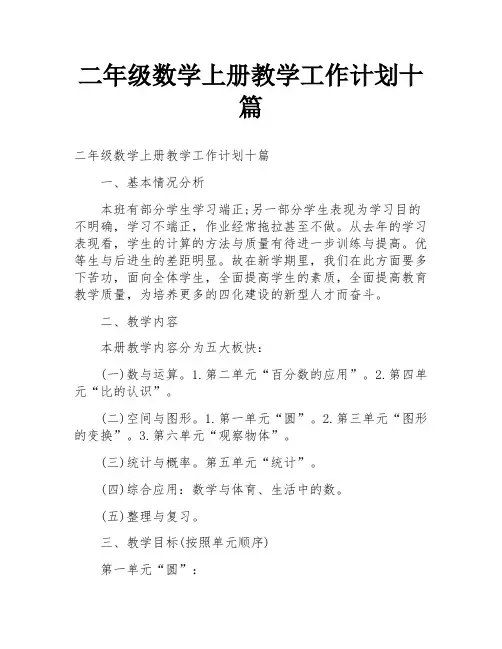 二年级数学上册教学工作计划十篇

二年级数学上册教学工作计划十篇

一、基本情况分析

本班有部分学生学习端正;另一部分学生表现为学习目的不明确，学习不端正，作业经常拖拉甚至不做。从去年的学习表现看，学生的计算的方法与质量有待进一步训练与提高。优等生与后进生的差距明显。故在新学期里，我们在此方面要多下苦功，面向全体学生，全面提高学生的素质，全面提高教育教学质量，为培养更多的四化建设的新型人才而奋斗。

二、教学内容

本册教学内容分为五大板快:

(一)数与运算。1.第二单元“百分数的应用”。2.第四单元“比的认识”。

(二)空间与图形。1.第一单元“圆”。2.第三单元“图形的变换”。3.第六单元“观察物体”。

(三)统计与概率。第五单元“统计”。

(四)综合应用：数学与体育、生活中的数。

(五)整理与复习。

三、教学目标(按照单元顺序)

第一单元“圆”: